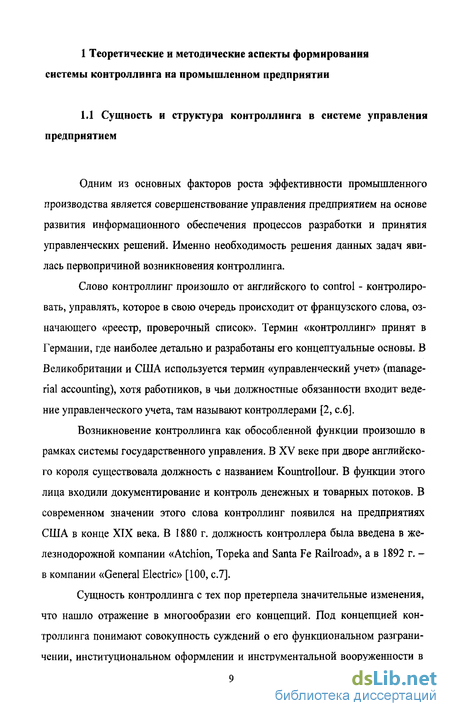 1 Теоретические и методические аспекты формирования системы контроллинга на промышленном предприятии

1.1 Сущность и структура контроллинга в системе управления предприятием

Одним из основных факторов роста эффективности промышленного производства является совершенствование управления предприятием на основе развития информационного обеспечения процессов разработки и принятия управленческих решений. Именно необходимость решения данных задач явилась первопричиной возникновения контроллинга.

Слово контроллинг произошло от английского to control - контролировать, управлять, которое в свою очередь происходит от французского слова, означающего «реестр, проверочный список». Термин «контроллинг» принят в Германии, где наиболее детально и разработаны его концептуальные основы. В Великобритании и США используется термин «управленческий учет» (managerial accounting), хотя работников, в чьи должностные обязанности входит ведение управленческого учета, там называют контроллерами [2, с.6].

Возникновение контроллинга как обособленной функции произошло в рамках системы государственного управления. В XV веке при дворе английского короля существовала должность с названием Kountrollour. В функции этого лица входили документирование и контроль денежных и товарных потоков. В современном значении этого слова контроллинг появился на предприятиях США в конце XIX века. В 1880 г. должность контроллера была введена в железнодорожной компании «Atchion, Topeka and Santa Fe Railroad», а в 1892 г. – в компании «General Electric» [100, с.7].

Сущность контроллинга с тех пор претерпела значительные изменения, что нашло отражение в многообразии его концепций. Под концепцией контроллинга понимают совокупность суждений о его функциональном разграничении, институциональном оформлении и инструментальной вооруженности в

9

dsLib.net
библиотека диссертаций